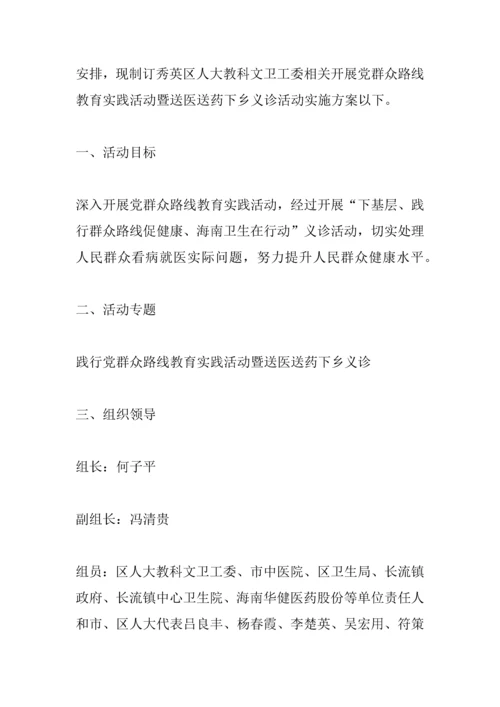 安排，现制订秀英区人大教科文卫工委相关开展党群众路线教育实践活动暨送医送药下乡义诊活动实施方案以下。

一、活动目标

深入开展党群众路线教育实践活动，经过开展“下基层、践行群众路线促健康、海南卫生在行动”义诊活动，切实处理人民群众看病就医实际问题，努力提升人民群众健康水平。

二、活动专题

践行党群众路线教育实践活动暨送医送药下乡义诊

三、组织领导

组长：何子平

副组长：冯清贵

组员：区人大教科文卫工委、市中医院、区卫生局、长流镇政府、长流镇中心卫生院、海南华健医药股份等单位责任人和市、区人大代表吕良丰、杨春霞、李楚英、吴宏用、符策